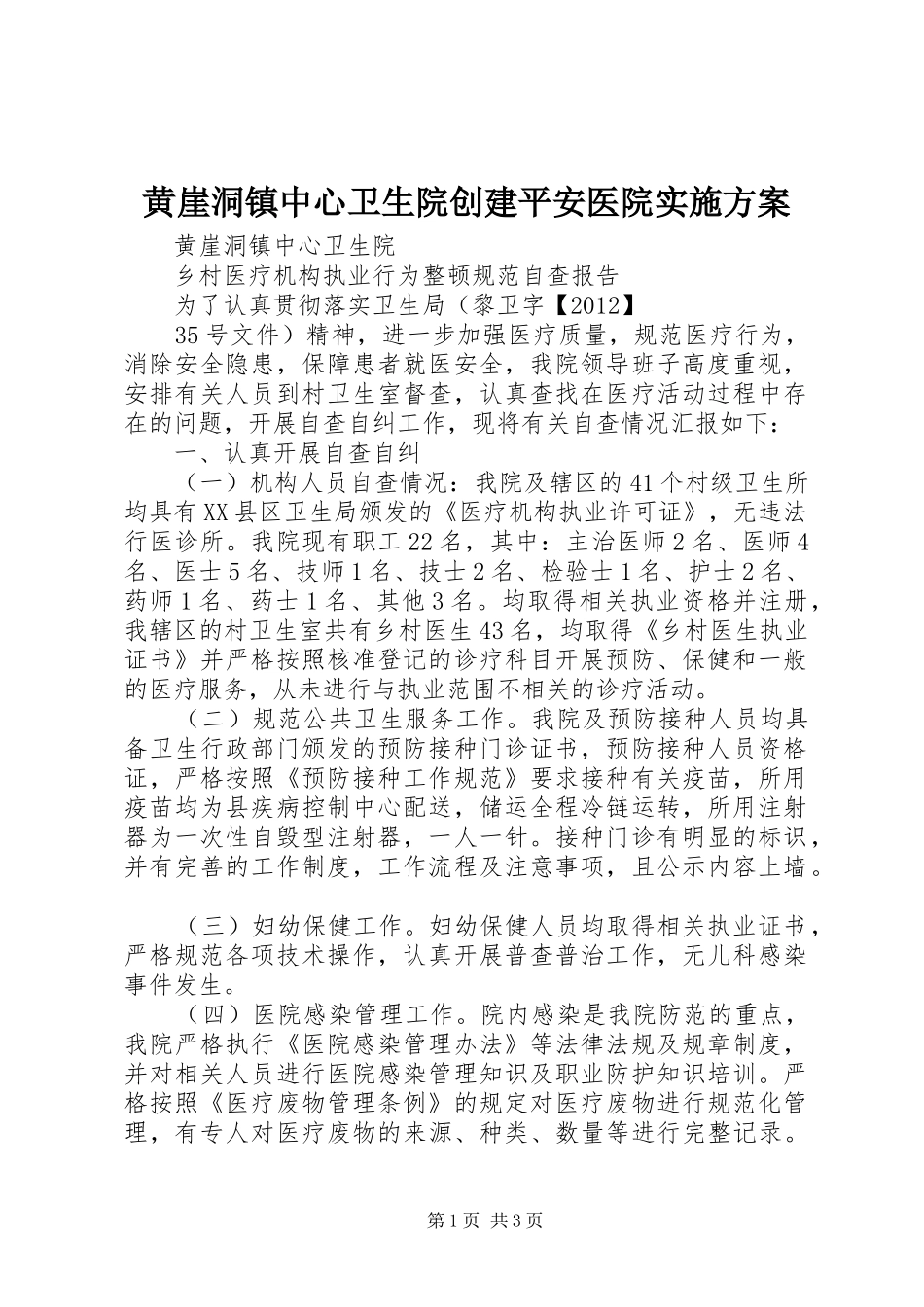 黄崖洞镇中心卫生院创建平安医院实施方案

黄崖洞镇中心卫生院

乡村医疗机构执业行为整顿规范自查报告

为了认真贯彻落实卫生局（黎卫字【2012】

35号文件）精神，进一步加强医疗质量，规范医疗行为，消除安全隐患，保障患者就医安全，我院领导班子高度重视，安排有关人员到村卫生室督查，认真查找在医疗活动过程中存在的问题，开展自查自纠工作，现将有关自查情况汇报如下：

一、认真开展自查自纠

（一）机构人员自查情况：我院及辖区的41个村级卫生所均具有XX县区卫生局颁发的《医疗机构执业许可证》，无违法行医诊所。我院现有职工22名，其中：主治医师2名、医师4名、医士5名、技师1名、技士2名、检验士1名、护士2名、药师1名、药士1名、其他3名。均取得相关执业资格并注册，我辖区的村卫生室共有乡村医生43名，均取得《乡村医生执业证书》并严格按照核准登记的诊疗科目开展预防、保健和一般的医疗服务，从未进行与执业范围不相关的诊疗活动。

（二）规范公共卫生服务工作。我院及预防接种人员均具备卫生行政部门颁发的预防接种门诊证书，预防接种人员资格证，严格按照《预防接种工作规范》要求接种有关疫苗，所用疫苗均为县疾病控制中心配送，储运全程冷链运转，所用注射器为一次性自毁型注射器，一人一针。接种门诊有明显的标识，并有完善的工作制度，工作流程及注意事项，且公示内容上墙。

（三）妇幼保健工作。妇幼保健人员均取得相关执业证书，严格规范各项技术操作，认真开展普查普治工作，无儿科感染事件发生。

（四）医院感染管理工作。院内感染是我院防范的重点，我院严格执行《医院感染管理办法》等法律法规及规章制度，并对相关人员进行医院感染管理知识及职业防护知识培训。严格按照《医疗废物管理条例》的规定对医疗废物进行规范化管理，有专人对医疗废物的来源、种类、数量等进行完整记录。

第1页 共3页